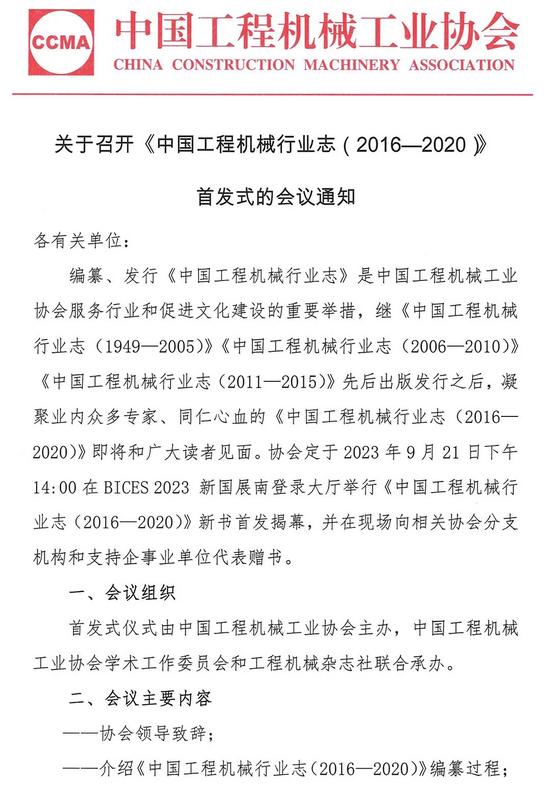 CCMA 中国工程机械工业协会
CHINA CONSTRUCTION MACHINERY ASSOCIATION

关于召开《中国工程机械行业志（2016—2020）》

首发式的会议通知

各有关单位：

编纂、发行《中国工程机械行业志》是中国工程机械工业协会服务行业和促进文化建设的重要举措，继《中国工程机械行业志（1949—2005）》《中国工程机械行业志（2006—2010）》《中国工程机械行业志（2011—2015）》先后出版发行之后，凝聚业内众多专家、同仁心血的《中国工程机械行业志（2016—2020）》即将和广大读者见面。协会定于 2023 年 9 月 21 日下午 14:00 在 BICES 2023 新国展南登录大厅举行《中国工程机械行业志（2016—2020）》新书首发揭幕，并在现场向相关协会分支机构和支持企事业单位代表赠书。

一、会议组织

首发式仪式由中国工程机械工业协会主办，中国工程机械工业协会学术工作委员会和工程机械杂志社联合承办。

二、会议主要内容

——协会领导致辞；

——介绍《中国工程机械行业志（2016—2020）》编纂过程；